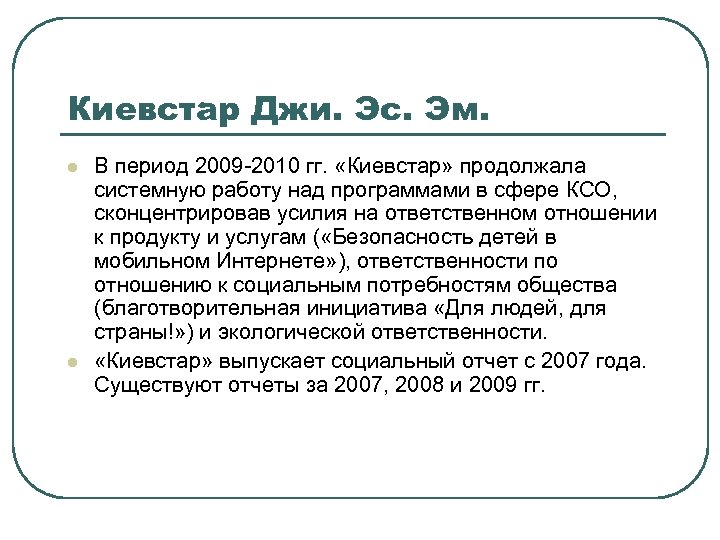 Киевстар Джи. Эс. Эм.

В период 2009-2010 гг. «Киевстар» продолжала системную работу над программами в сфере КСО, сконцентрировав усилия на ответственном отношении к продукту и услугам («Безопасность детей в мобильном Интернете»), ответственности по отношению к социальным потребностям общества (благотворительная инициатива «Для людей, для страны!») и экологической ответственности.

«Киевстар» выпускает социальный отчет с 2007 года. Существуют отчеты за 2007, 2008 и 2009 гг.